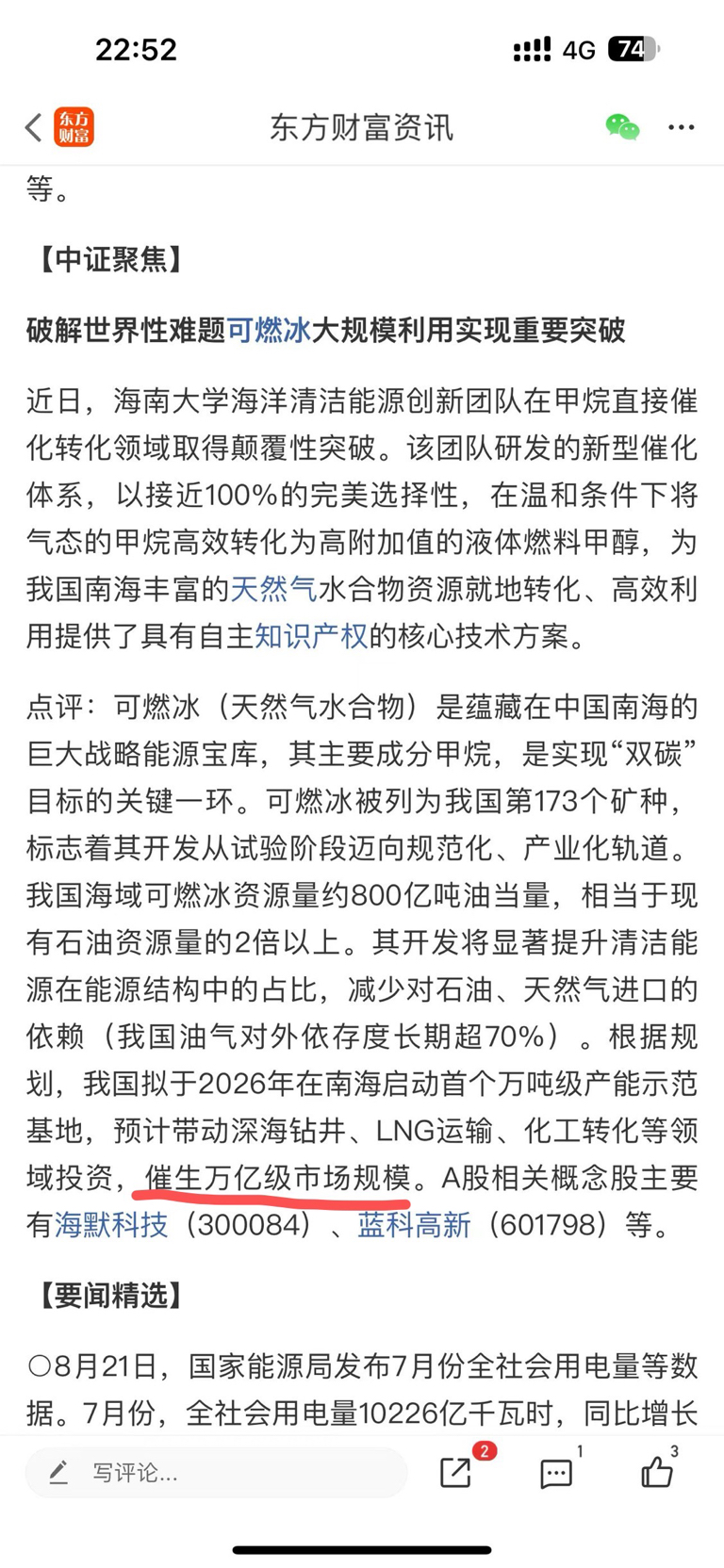 22:52
4G 74

东方财富
东方财富资讯

等。

【中证聚焦】

破解世界性难题可燃冰大规模利用实现重要突破

近日，海南大学海洋清洁能源创新团队在甲烷直接催化转化领域取得颠覆性突破。该团队研发的新型催化体系，以接近100%的完美选择性，在温和条件下将气态的甲烷高效转化为高附加值的液体燃料甲醇，为我国南海丰富的天然气水合物资源就地转化、高效利用提供了具有自主知识产权的核心技术方案。

点评：可燃冰（天然气水合物）是蕴藏在中国南海的巨大战略能源宝库，其主要成分甲烷，是实现“双碳”目标的关键一环。可燃冰被列为我国第173个矿种，标志着其开发从试验阶段迈向规范化、产业化轨道。我国海域可燃冰资源量约800亿吨油当量，相当于现有石油资源量的2倍以上。其开发将显著提升清洁能源在能源结构中的占比，减少对石油、天然气进口的依赖（我国油气对外依存度长期超70%）。根据规划，我国拟于2026年在南海启动首个万吨级产能示范基地，预计带动深海钻井、LNG运输、化工转化等领域投资，催生万亿级市场规模。A股相关概念股主要有海默科技（300084）、蓝科高新（601798）等。

【要闻精选】

○8月21日，国家能源局发布7月份全社会用电量等数据。7月份，全社会用电量10226亿千瓦时，同比增长

写评论...
2
1
3